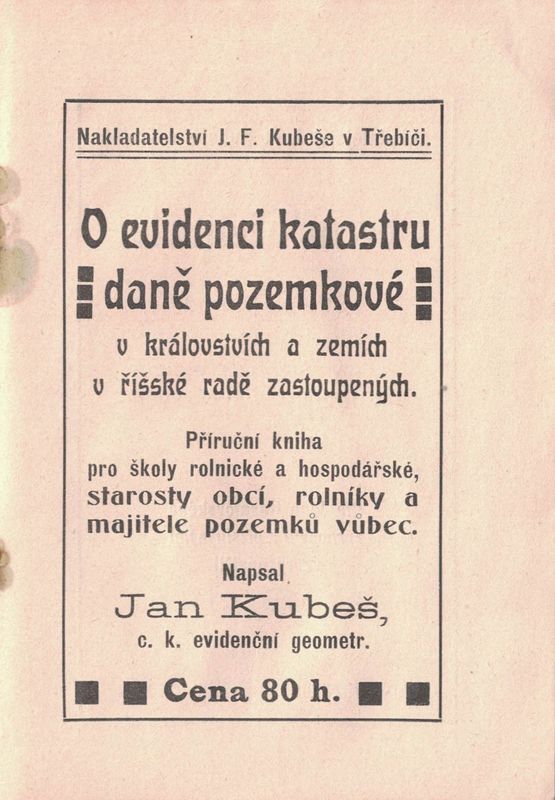 Nakladatelství J. F. Kubeše v Třebíči.

O evidenci katastru daně pozemkové

v královstvích a zemích v říšské radě zastoupených.

Příruční kniha pro školy rolnické a hospodářské, starosty obcí, rolníky a majitele pozemků vůbec.

Napsal

Jan Kubeš,

c. k. evidenční geometr.

Cena 80 h.